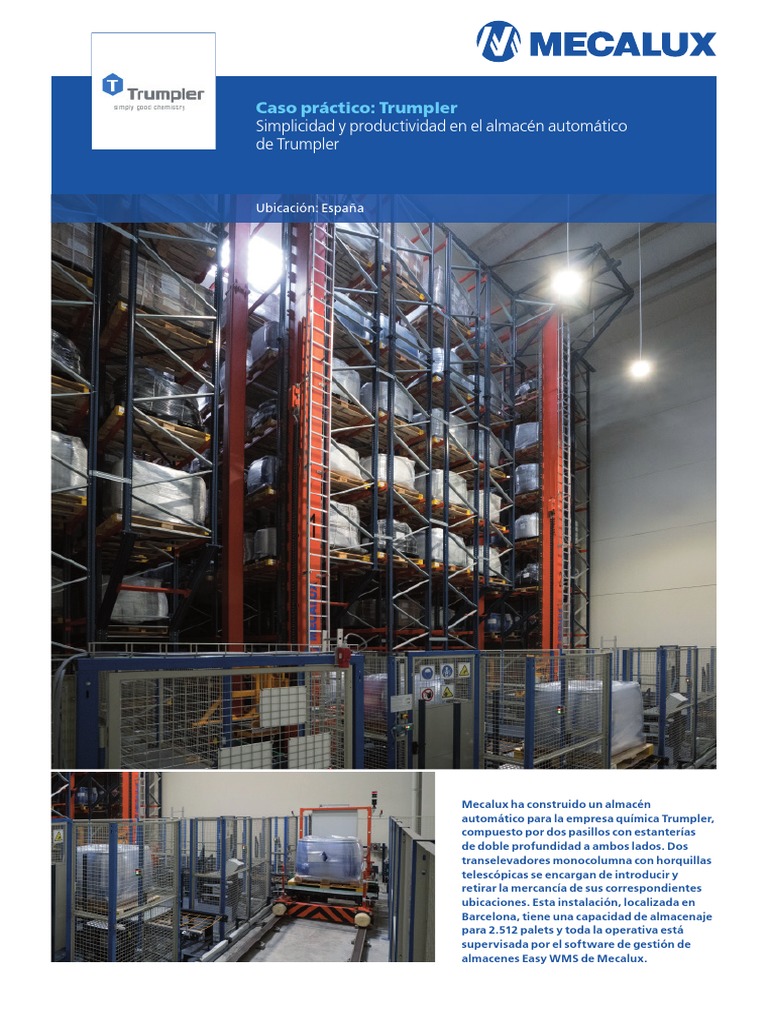 MECALUX

Trumpler
simply good chemistry

Caso práctico: Trumpler
Simplicidad y productividad en el almacén automático de Trumpler

Ubicación: España

Mecalux ha construido un almacén automático para la empresa química Trumpler, compuesto por dos pasillos con estanterías de doble profundidad a ambos lados. Dos transelevadores monocolumna con horquillas telescópicas se encargan de introducir y retirar la mercancía de sus correspondientes ubicaciones. Esta instalación, localizada en Barcelona, tiene una capacidad de almacenaje para 2.512 palets y toda la operativa está supervisada por el software de gestión de almacenes Easy WMS de Mecalux.